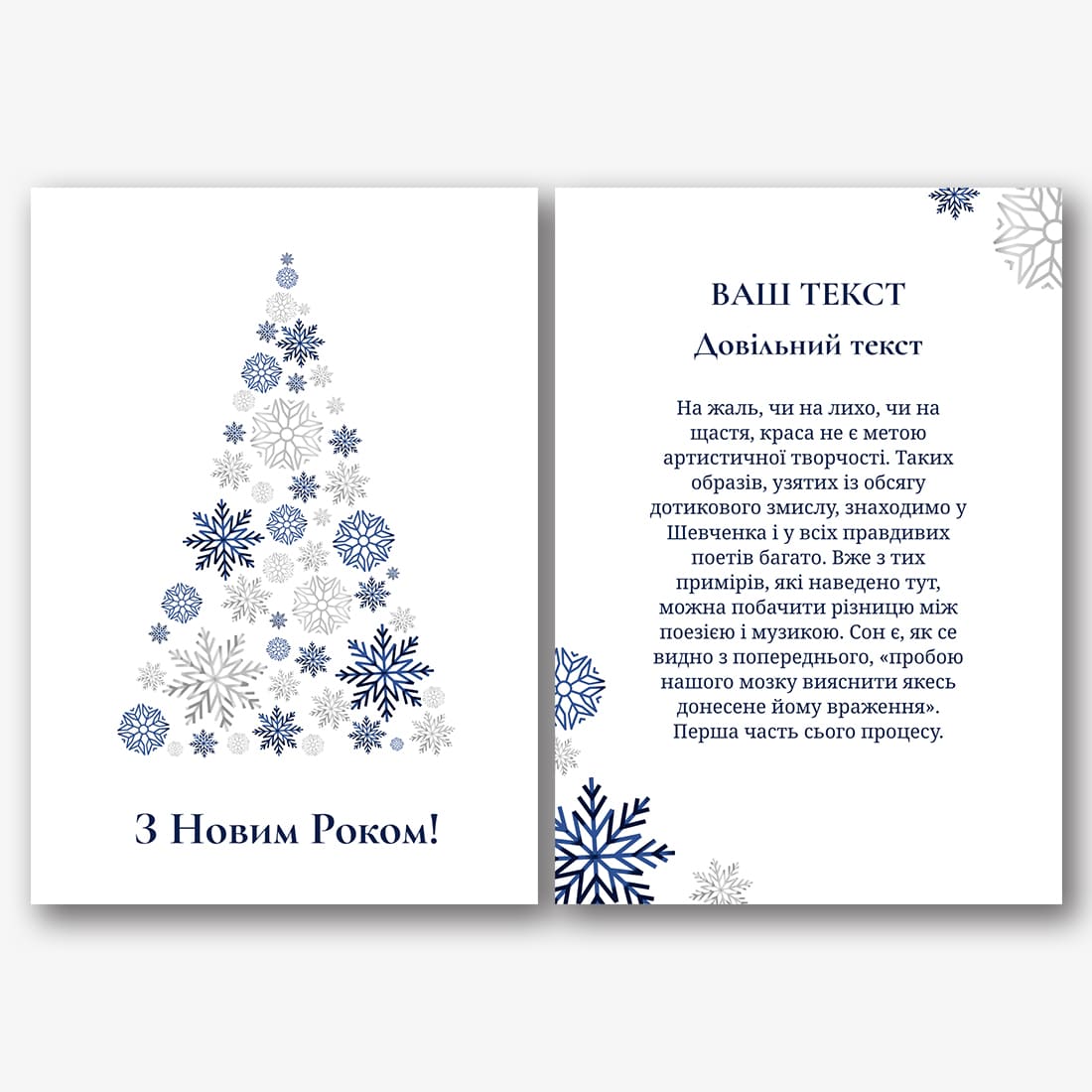 З Новим Роком!

ВАШ ТЕКСТ

Довільний текст

На жаль, чи на лихо, чи на щастя, краса не є метою артистичної творчості. Таких образів, узятих із обсягу дотикового змислу, знаходимо у Шевченка і у всіх правдивих поетів багато. Вже з тих примірів, які наведено тут, можна побачити різницю між поезією і музикою. Сон є, як се видно з попереднього, «пробою нашого мозку вияснити якесь донесене йому враження». Перша часть сього процесу.